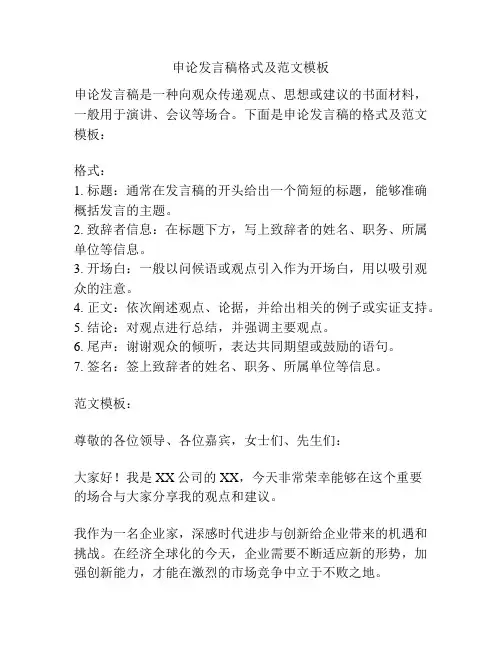 申论发言稿格式及范文模板

申论发言稿是一种向观众传递观点、思想或建议的书面材料，一般用于演讲、会议等场合。下面是申论发言稿的格式及范文模板：

格式：
1. 标题：通常在发言稿的开头给出一个简短的标题，能够准确概括发言的主题。
2. 致辞者信息：在标题下方，写上致辞者的姓名、职务、所属单位等信息。
3. 开场白：一般以问候语或观点引入作为开场白，用以吸引观众的注意。
4. 正文：依次阐述观点、论据，并给出相关的例子或实证支持。
5. 结论：对观点进行总结，并强调主要观点。
6. 尾声：谢谢观众的倾听，表达共同期望或鼓励的语句。
7. 签名：签上致辞者的姓名、职务、所属单位等信息。

范文模板：

尊敬的各位领导、各位嘉宾，女士们、先生们：

大家好！我是 XX 公司的 XX，今天非常荣幸能够在这个重要的场合与大家分享我的观点和建议。

我作为一名企业家，深感时代进步与创新给企业带来的机遇和挑战。在经济全球化的今天，企业需要不断适应新的形势，加强创新能力，才能在激烈的市场竞争中立于不败之地。